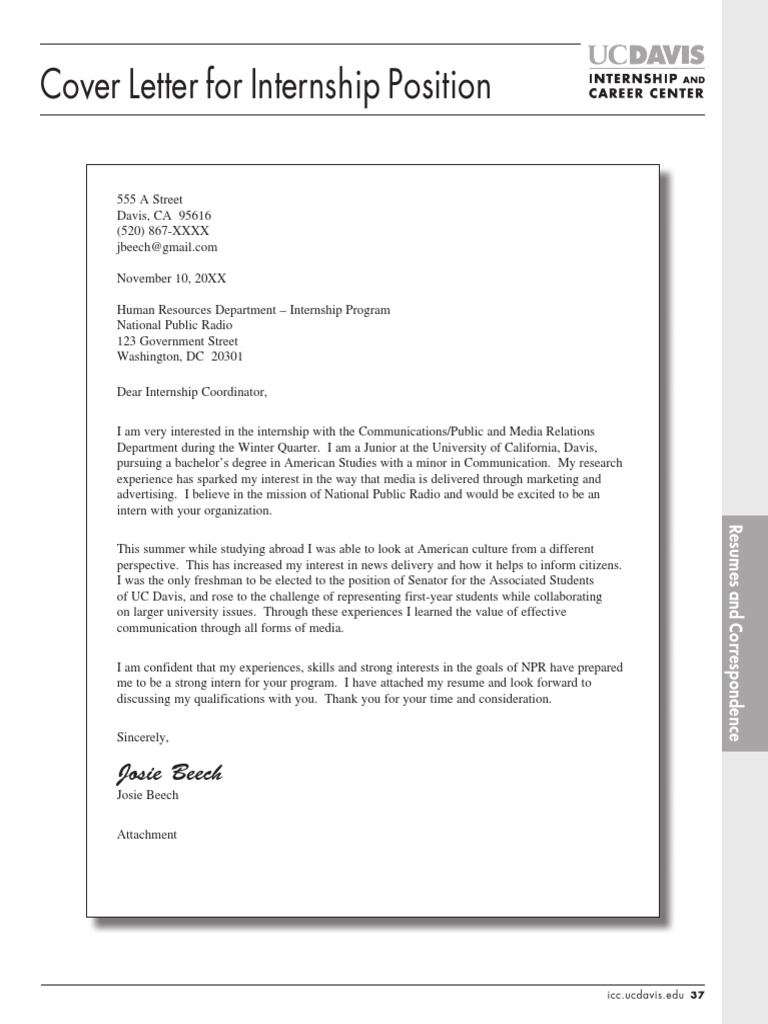 Cover Letter for Internship Position

UCDAVIS
INTERNSHIP AND
CAREER CENTER

555 A Street
Davis, CA 95616
(520) 867-XXXX
jbeech@gmail.com

November 10, 20XX

Human Resources Department – Internship Program
National Public Radio
123 Government Street
Washington, DC 20301

Dear Internship Coordinator,

I am very interested in the internship with the Communications/Public and Media Relations Department during the Winter Quarter. I am a Junior at the University of California, Davis, pursuing a bachelor's degree in American Studies with a minor in Communication. My research experience has sparked my interest in the way that media is delivered through marketing and advertising. I believe in the mission of National Public Radio and would be excited to be an intern with your organization.

This summer while studying abroad I was able to look at American culture from a different perspective. This has increased my interest in news delivery and how it helps to inform citizens. I was the only freshman to be elected to the position of Senator for the Associated Students of UC Davis, and rose to the challenge of representing first-year students while collaborating on larger university issues. Through these experiences I learned the value of effective communication through all forms of media.

I am confident that my experiences, skills and strong interests in the goals of NPR have prepared me to be a strong intern for your program. I have attached my resume and look forward to discussing my qualifications with you. Thank you for your time and consideration.

Sincerely,

Josie Beech
Josie Beech

Attachment

Resumes and Correspondence

icc.ucdavis.edu 37